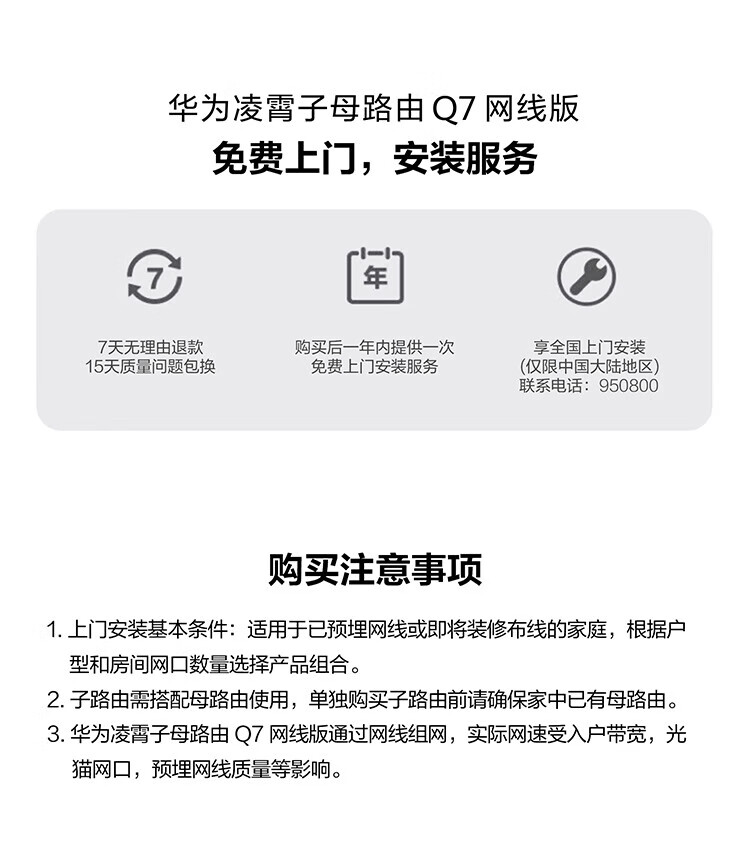 华为凌霄子母路由 Q7 网线版
免费上门，安装服务

7
7天无理由退款
15天质量问题包换

年
购买后一年内提供一次
免费上门安装服务

享全国上门安装
(仅限中国大陆地区)
联系电话：950800

购买注意事项

1. 上门安装基本条件：适用于已预埋网线或即将装修布线的家庭，根据户型和房间网口数量选择产品组合。
2. 子路由需搭配母路由使用，单独购买子路由前请确保家中已有母路由。
3. 华为凌霄子母路由 Q7 网线版通过网线组网，实际网速受入户带宽，光猫网口，预埋网线质量等影响。